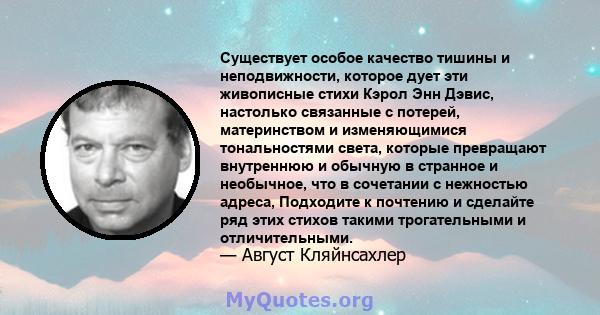 Существует особое качество тишины и неподвижности, которое дует эти живописные стихи Кэрол Энн Дэвис, настолько связанные с потерей, материнством и изменяющимися тональностями света, которые превращают внутреннюю и обычную в странное и необычное, что в сочетании с нежностью адреса, Подходите к почтению и сделайте ряд этих стихов такими трогательными и отличительными.
— Август Кляйнсахлер

MyQuotes.org